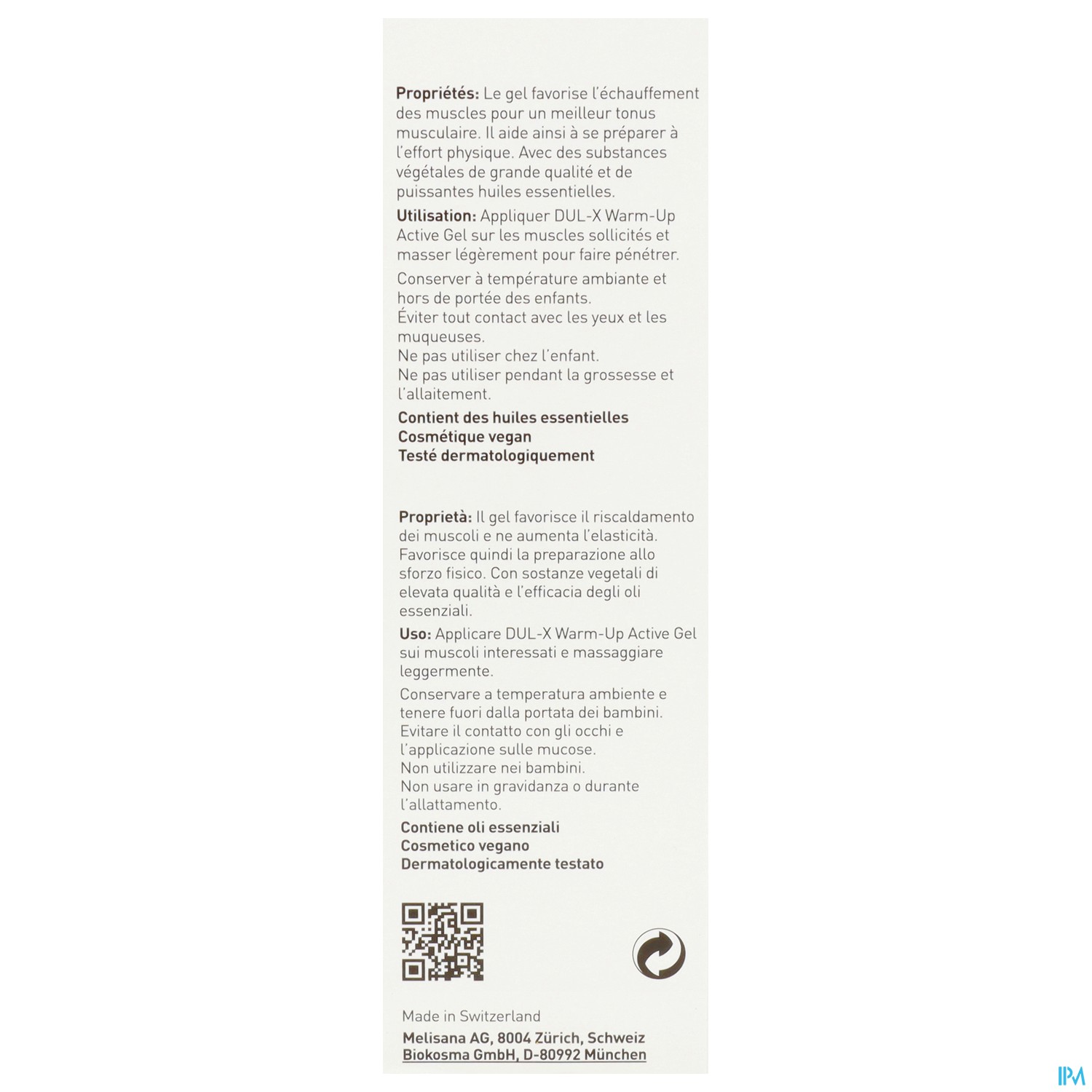 Propriétés: Le gel favorise l'échauffement des muscles pour un meilleur tonus musculaire. Il aide ainsi à se préparer à l'effort physique. Avec des substances végétales de grande qualité et de puissantes huiles essentielles.

Utilisation: Appliquer DUL-X Warm-Up Active Gel sur les muscles sollicités et masser légèrement pour faire pénétrer.

Conserver à température ambiante et hors de portée des enfants.
Éviter tout contact avec les yeux et les muqueuses.
Ne pas utiliser chez l'enfant.
Ne pas utiliser pendant la grossesse et l'allaitement.

Contient des huiles essentielles
Cosmétique vegan
Testé dermatologiquement

Proprietà: Il gel favorisce il riscaldamento dei muscoli e ne aumenta l'elasticità. Favorisce quindi la preparazione allo sforzo fisico. Con sostanze vegetali di elevata qualità e l'efficacia degli oli essenziali.

Uso: Applicare DUL-X Warm-Up Active Gel sui muscoli interessati e massaggiare leggermente.

Conservare a temperatura ambiente e tenere fuori dalla portata dei bambini.
Evitare il contatto con gli occhi e l'applicazione sulle mucose.
Non utilizzare nei bambini.
Non usare in gravidanza o durante l'allattamento.

Contiene oli essenziali
Cosmetico vegano
Dermatologicamente testato

Made in Switzerland
Melisana AG, 8004 Zürich, Schweiz
Biokosma GmbH, D-80992 München

IPM